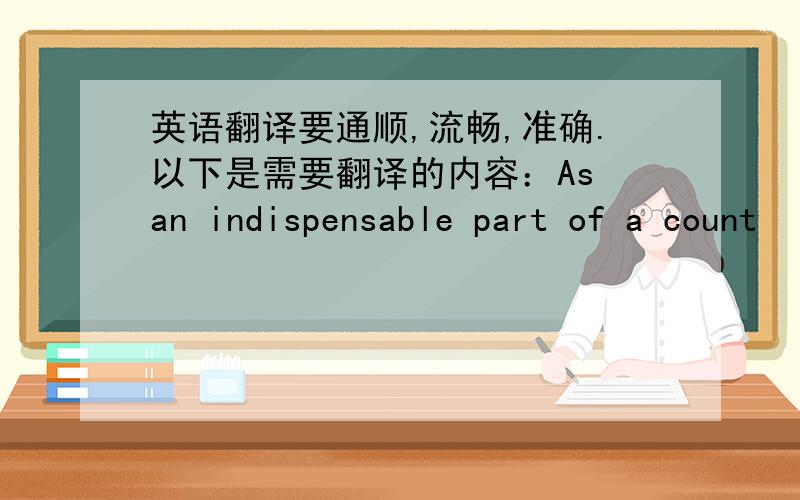 英语翻译要通顺,流畅,准确.以下是需要翻译的内容：As an indispensable part of a count